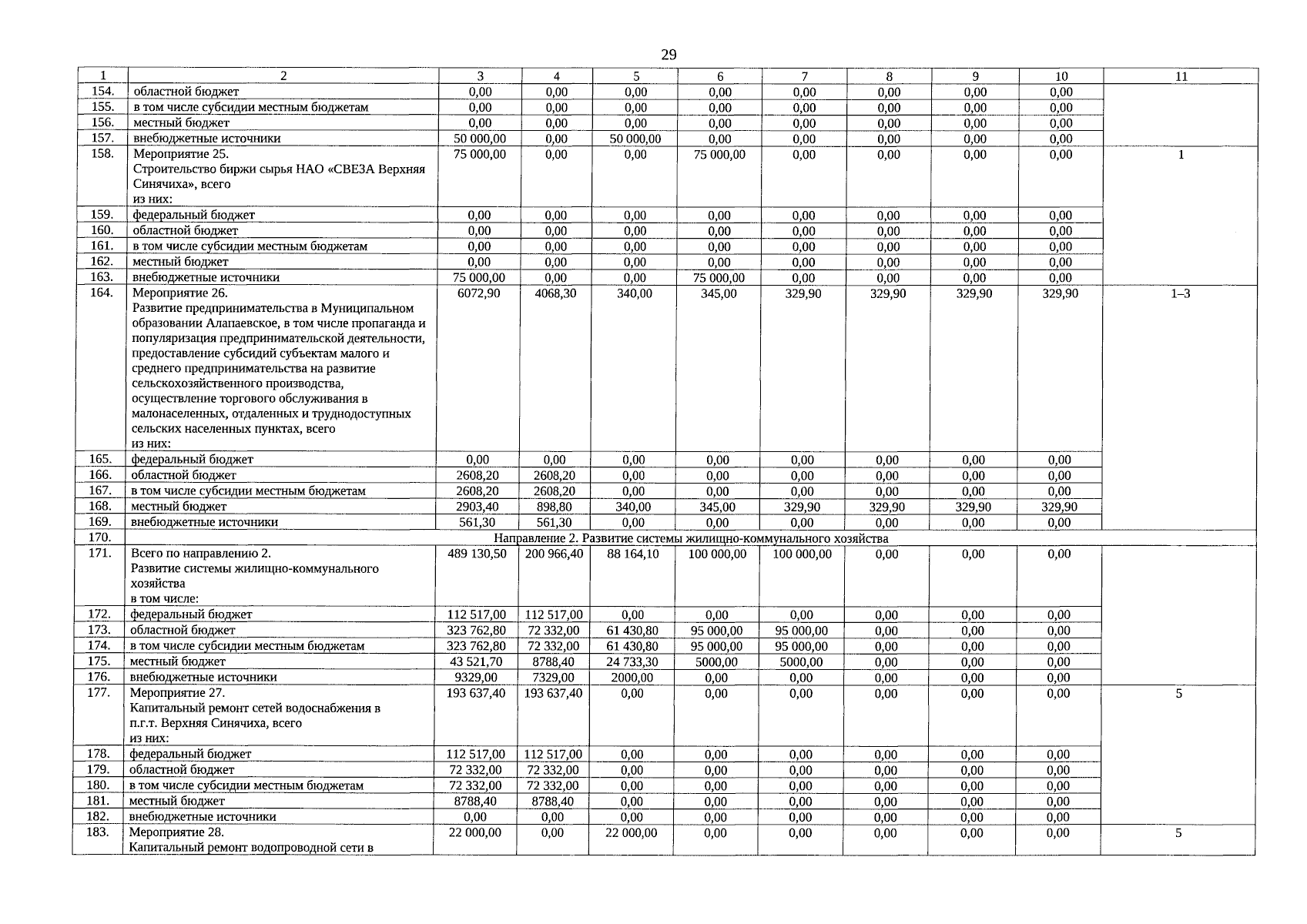 29

| 1 | 2 | 3 | 4 | 5 | 6 | 7 | 8 | 9 | 10 | 11 |
|---|---|---|---|---|---|---|---|---|---|---|
| 154. | областной бюджет | 0,00 | 0,00 | 0,00 | 0,00 | 0,00 | 0,00 | 0,00 | 0,00 | |
| 155. | в том числе субсидии местным бюджетам | 0,00 | 0,00 | 0,00 | 0,00 | 0,00 | 0,00 | 0,00 | 0,00 | |
| 156. | местный бюджет | 0,00 | 0,00 | 0,00 | 0,00 | 0,00 | 0,00 | 0,00 | 0,00 | |
| 157. | внебюджетные источники | 50 000,00 | 0,00 | 50 000,00 | 0,00 | 0,00 | 0,00 | 0,00 | 0,00 | |
| 158. | Мероприятие 25. Строительство биржи сырья НАО «СВЕЗА Верхняя Синячиха», всего из них: | 75 000,00 | 0,00 | 0,00 | 75 000,00 | 0,00 | 0,00 | 0,00 | 0,00 | 1 |
| 159. | федеральный бюджет | 0,00 | 0,00 | 0,00 | 0,00 | 0,00 | 0,00 | 0,00 | 0,00 | |
| 160. | областной бюджет | 0,00 | 0,00 | 0,00 | 0,00 | 0,00 | 0,00 | 0,00 | 0,00 | |
| 161. | в том числе субсидии местным бюджетам | 0,00 | 0,00 | 0,00 | 0,00 | 0,00 | 0,00 | 0,00 | 0,00 | |
| 162. | местный бюджет | 0,00 | 0,00 | 0,00 | 0,00 | 0,00 | 0,00 | 0,00 | 0,00 | |
| 163. | внебюджетные источники | 75 000,00 | 0,00 | 0,00 | 75 000,00 | 0,00 | 0,00 | 0,00 | 0,00 | |
| 164. | Мероприятие 26. Развитие предпринимательства в Муниципальном образовании Алапаевское, в том числе пропаганда и популяризация предпринимательской деятельности, предоставление субсидий субъектам малого и среднего предпринимательства на развитие сельскохозяйственного производства, осуществление торгового обслуживания в малонаселенных, отдаленных и труднодоступных сельских населенных пунктах, всего из них: | 6072,90 | 4068,30 | 340,00 | 345,00 | 329,90 | 329,90 | 329,90 | 329,90 | 1–3 |
| 165. | федеральный бюджет | 0,00 | 0,00 | 0,00 | 0,00 | 0,00 | 0,00 | 0,00 | 0,00 | |
| 166. | областной бюджет | 2608,20 | 2608,20 | 0,00 | 0,00 | 0,00 | 0,00 | 0,00 | 0,00 | |
| 167. | в том числе субсидии местным бюджетам | 2608,20 | 2608,20 | 0,00 | 0,00 | 0,00 | 0,00 | 0,00 | 0,00 | |
| 168. | местный бюджет | 2903,40 | 898,80 | 340,00 | 345,00 | 329,90 | 329,90 | 329,90 | 329,90 | |
| 169. | внебюджетные источники | 561,30 | 561,30 | 0,00 | 0,00 | 0,00 | 0,00 | 0,00 | 0,00 | |
| 170. | Направление 2. Развитие системы жилищно-коммунального хозяйства | | | | | | | | | |
| 171. | Всего по направлению 2. Развитие системы жилищно-коммунального хозяйства в том числе: | 489 130,50 | 200 966,40 | 88 164,10 | 100 000,00 | 100 000,00 | 0,00 | 0,00 | 0,00 | |
| 172. | федеральный бюджет | 112 517,00 | 112 517,00 | 0,00 | 0,00 | 0,00 | 0,00 | 0,00 | 0,00 | |
| 173. | областной бюджет | 323 762,80 | 72 332,00 | 61 430,80 | 95 000,00 | 95 000,00 | 0,00 | 0,00 | 0,00 | |
| 174. | в том числе субсидии местным бюджетам | 323 762,80 | 72 332,00 | 61 430,80 | 95 000,00 | 95 000,00 | 0,00 | 0,00 | 0,00 | |
| 175. | местный бюджет | 43 521,70 | 8788,40 | 24 733,30 | 5000,00 | 5000,00 | 0,00 | 0,00 | 0,00 | |
| 176. | внебюджетные источники | 9329,00 | 7329,00 | 2000,00 | 0,00 | 0,00 | 0,00 | 0,00 | 0,00 | |
| 177. | Мероприятие 27. Капитальный ремонт сетей водоснабжения в п.г.т. Верхняя Синячиха, всего из них: | 193 637,40 | 193 637,40 | 0,00 | 0,00 | 0,00 | 0,00 | 0,00 | 0,00 | 5 |
| 178. | федеральный бюджет | 112 517,00 | 112 517,00 | 0,00 | 0,00 | 0,00 | 0,00 | 0,00 | 0,00 | |
| 179. | областной бюджет | 72 332,00 | 72 332,00 | 0,00 | 0,00 | 0,00 | 0,00 | 0,00 | 0,00 | |
| 180. | в том числе субсидии местным бюджетам | 72 332,00 | 72 332,00 | 0,00 | 0,00 | 0,00 | 0,00 | 0,00 | 0,00 | |
| 181. | местный бюджет | 8788,40 | 8788,40 | 0,00 | 0,00 | 0,00 | 0,00 | 0,00 | 0,00 | |
| 182. | внебюджетные источники | 0,00 | 0,00 | 0,00 | 0,00 | 0,00 | 0,00 | 0,00 | 0,00 | |
| 183. | Мероприятие 28. Капитальный ремонт водопроводной сети в | 22 000,00 | 0,00 | 22 000,00 | 0,00 | 0,00 | 0,00 | 0,00 | 0,00 | 5 |